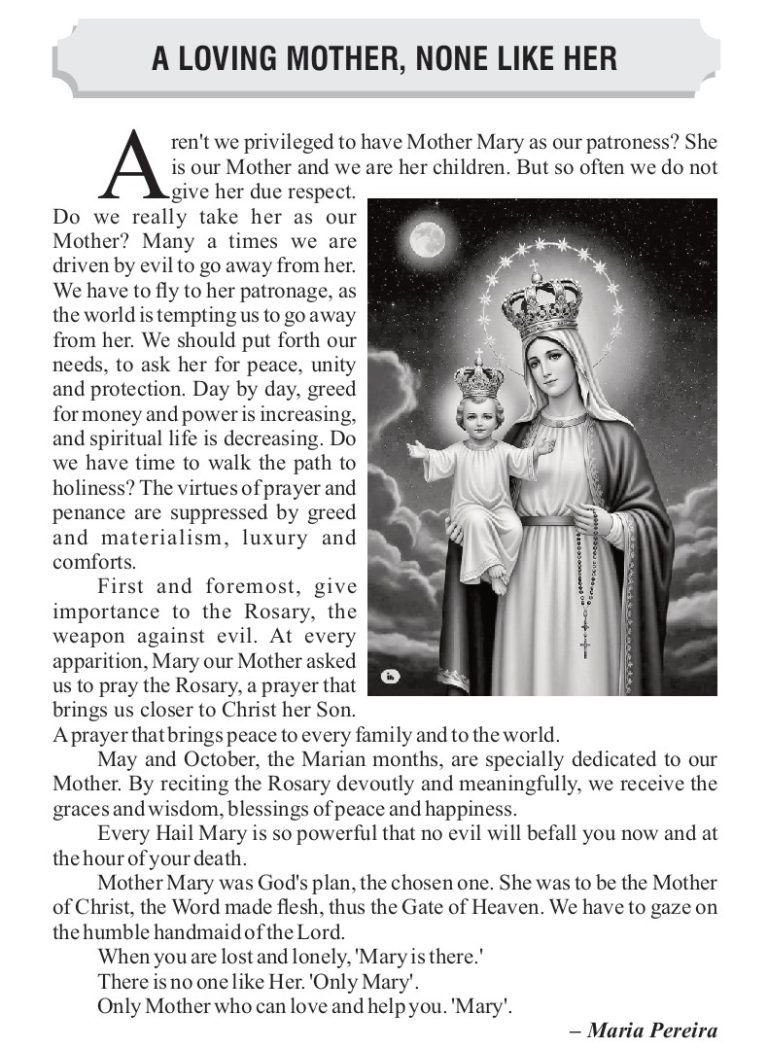 A LOVING MOTHER, NONE LIKE HER

Aren't we privileged to have Mother Mary as our patroness? She is our Mother and we are her children. But so often we do not give her due respect. Do we really take her as our Mother? Many a times we are driven by evil to go away from her. We have to fly to her patronage, as the world is tempting us to go away from her. We should put forth our needs, to ask her for peace, unity and protection. Day by day, greed for money and power is increasing, and spiritual life is decreasing. Do we have time to walk the path to holiness? The virtues of prayer and penance are suppressed by greed and materialism, luxury and comforts.

First and foremost, give importance to the Rosary, the weapon against evil. At every apparition, Mary our Mother asked us to pray the Rosary, a prayer that brings us closer to Christ her Son. A prayer that brings peace to every family and to the world.

May and October, the Marian months, are specially dedicated to our Mother. By reciting the Rosary devoutly and meaningfully, we receive the graces and wisdom, blessings of peace and happiness.

Every Hail Mary is so powerful that no evil will befall you now and at the hour of your death.

Mother Mary was God's plan, the chosen one. She was to be the Mother of Christ, the Word made flesh, thus the Gate of Heaven. We have to gaze on the humble handmaid of the Lord.

When you are lost and lonely, 'Mary is there.'
There is no one like Her. 'Only Mary'.
Only Mother who can love and help you. 'Mary'.

– Maria Pereira